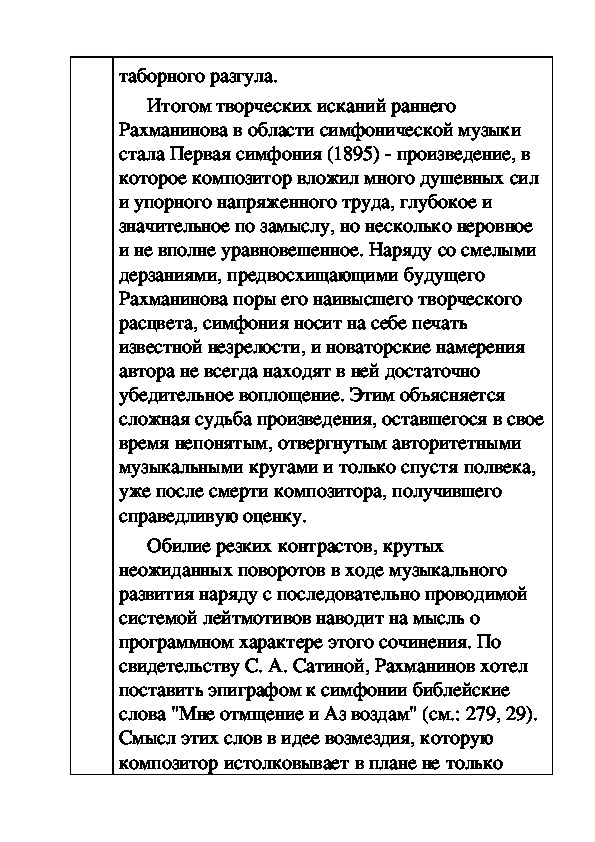 таборного разгула.

Итогом творческих исканий раннего Рахманинова в области симфонической музыки стала Первая симфония (1895) - произведение, в которое композитор вложил много душевных сил и упорного напряженного труда, глубокое и значительное по замыслу, но несколько неровное и не вполне уравновешенное. Наряду со смелыми дерзаниями, предвосхищающими будущего Рахманинова поры его наивысшего творческого расцвета, симфония носит на себе печать известной незрелости, и новаторские намерения автора не всегда находят в ней достаточно убедительное воплощение. Этим объясняется сложная судьба произведения, оставшегося в свое время непонятым, отвергнутым авторитетными музыкальными кругами и только спустя полвека, уже после смерти композитора, получившего справедливую оценку.

Обилие резких контрастов, крутых неожиданных поворотов в ходе музыкального развития наряду с последовательно проводимой системой лейтмотивов наводит на мысль о программном характере этого сочинения. По свидетельству С. А. Сатиной, Рахманинов хотел поставить эпиграфом к симфонии библейские слова "Мне отмщение и Аз воздам" (см.: 279, 29). Смысл этих слов в идее возмездия, которую композитор истолковывает в плане не только